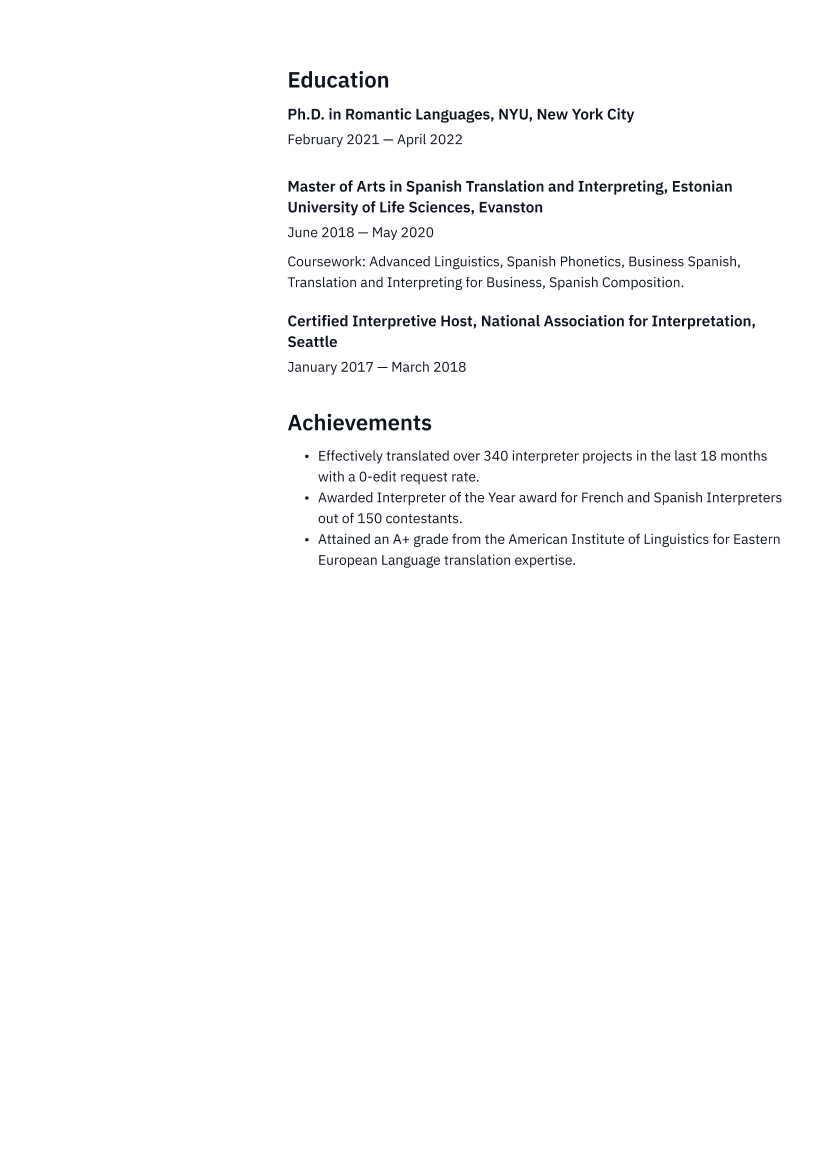 Education

Ph.D. in Romantic Languages, NYU, New York City

February 2021 — April 2022

Master of Arts in Spanish Translation and Interpreting, Estonian University of Life Sciences, Evanston

June 2018 — May 2020

Coursework: Advanced Linguistics, Spanish Phonetics, Business Spanish, Translation and Interpreting for Business, Spanish Composition.

Certified Interpretive Host, National Association for Interpretation, Seattle

January 2017 — March 2018

Achievements

• Effectively translated over 340 interpreter projects in the last 18 months with a 0-edit request rate.
• Awarded Interpreter of the Year award for French and Spanish Interpreters out of 150 contestants.
• Attained an A+ grade from the American Institute of Linguistics for Eastern European Language translation expertise.